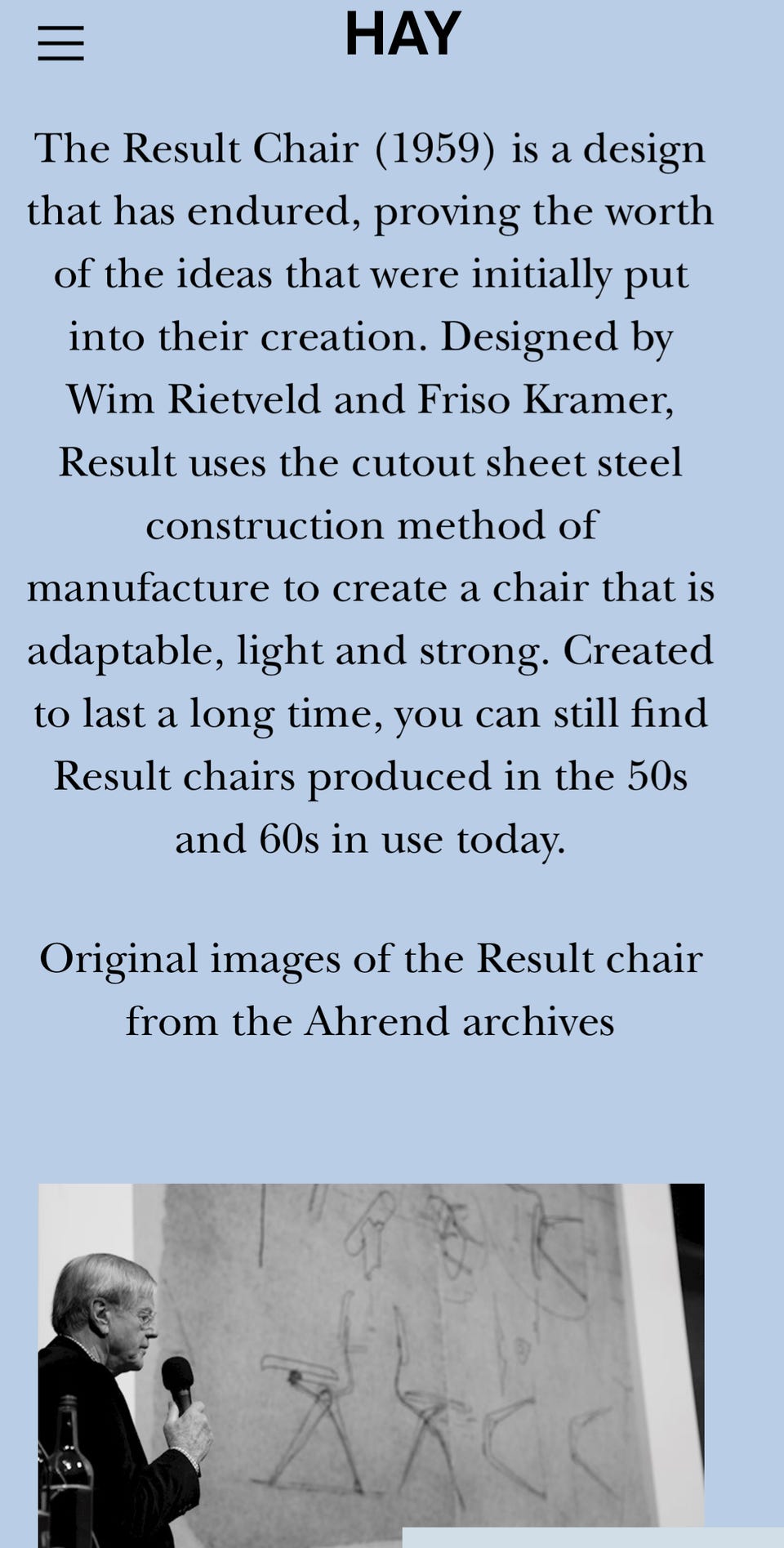 HAY

The Result Chair (1959) is a design that has endured, proving the worth of the ideas that were initially put into their creation. Designed by Wim Rietveld and Friso Kramer, Result uses the cutout sheet steel construction method of manufacture to create a chair that is adaptable, light and strong. Created to last a long time, you can still find Result chairs produced in the 50s and 60s in use today.

Original images of the Result chair from the Ahrend archives